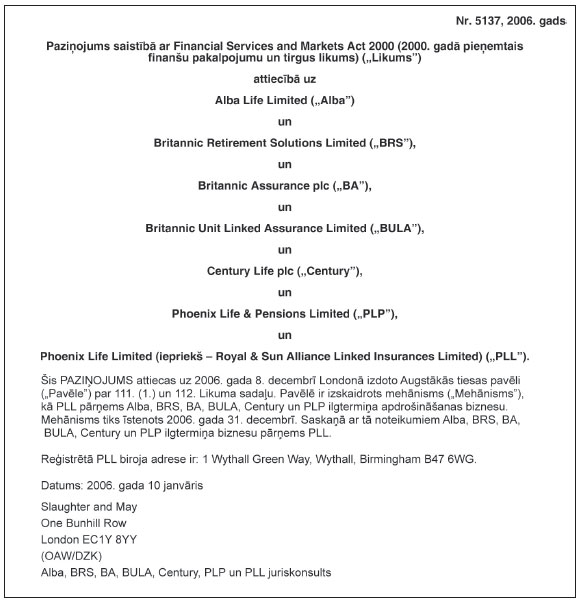 Nr. 5137, 2006. gads

Paziņojums saistībā ar Financial Services and Markets Act 2000 (2000. gadā pieņemtais finanšu pakalpojumu un tirgus likums) („Likums")

attiecībā uz

Alba Life Limited („Alba")

un

Britannic Retirement Solutions Limited („BRS"),

un

Britannic Assurance plc („BA"),

un

Britannic Unit Linked Assurance Limited („BULA"),

un

Century Life plc („Century"),

un

Phoenix Life & Pensions Limited („PLP"),

un

Phoenix Life Limited (iepriekš – Royal & Sun Alliance Linked Insurances Limited) („PLL").

Šis PAZIŅOJUMS attiecas uz 2006. gada 8. decembrī Londonā izdoto Augstākās tiesas pavēli („Pavēle") par 111. (1.) un 112. Likuma sadaļu. Pavēlē ir izskaidrots mehānisms („Mehānisms"), kā PLL pārņems Alba, BRS, BA, BULA, Century un PLP ilgtermiņa apdrošināšanas biznesu. Mehānisms tiks īstenots 2006. gada 31. decembrī. Saskaņā ar tā noteikumiem Alba, BRS, BA, BULA, Century un PLP ilgtermiņa biznesu pārņems PLL.

Reģistrētā PLL biroja adrese ir: 1 Wythall Green Way, Wythall, Birmingham B47 6WG.

Datums: 2006. gada 10 janvāris

Slaughter and May
One Bunhill Row
London EC1Y 8YY
(OAW/DZK)
Alba, BRS, BA, BULA, Century, PLP un PLL juriskonsults